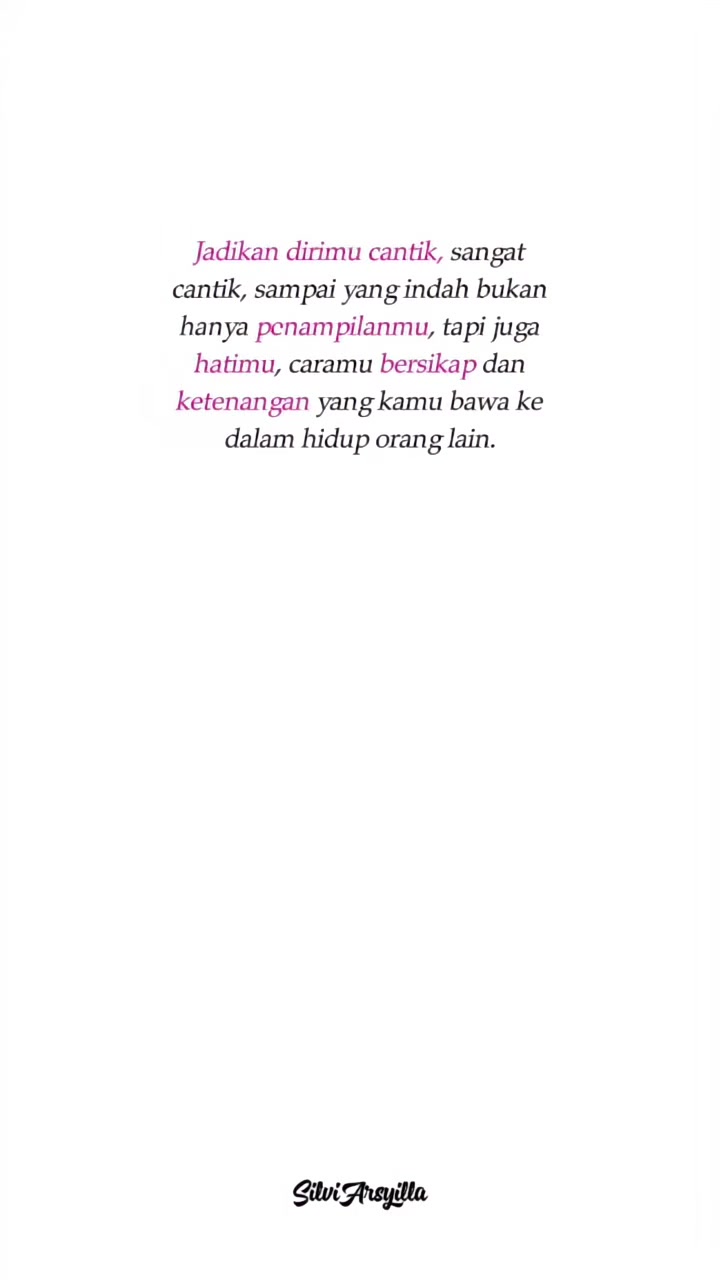 Jadikan dirimu cantik, sangat cantik, sampai yang indah bukan hanya penampilanmu, tapi juga hatimu, caramu bersikap dan ketenangan yang kamu bawa ke dalam hidup orang lain.

SilviArsyilla